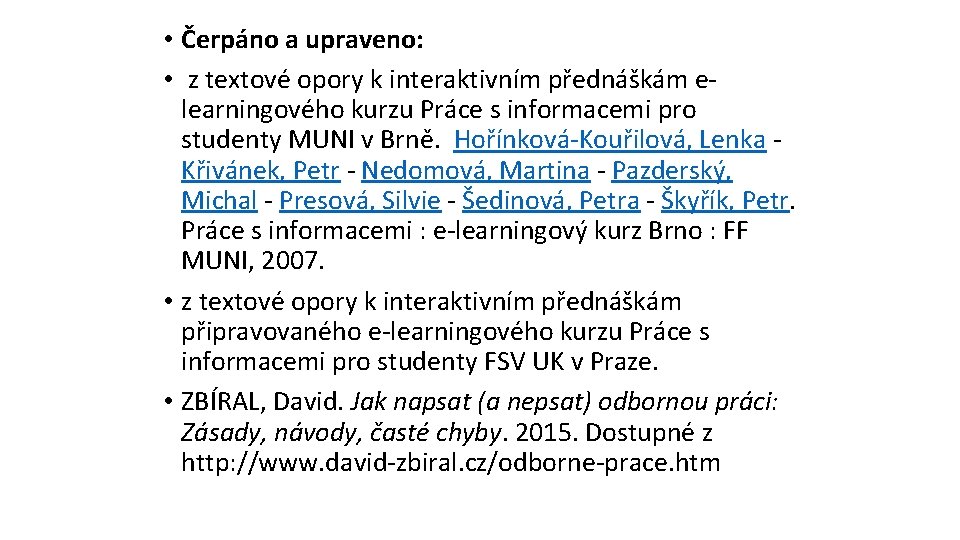 • Čerpáno a upraveno:

• z textové opory k interaktivním přednáškám e-learningového kurzu Práce s informacemi pro studenty MUNI v Brně. Hořínková-Kouřilová, Lenka - Křivánek, Petr - Nedomová, Martina - Pazderský, Michal - Presová, Silvie - Šedinová, Petra - Škyřík, Petr. Práce s informacemi : e-learningový kurz Brno : FF MUNI, 2007.

• z textové opory k interaktivním přednáškám připravovaného e-learningového kurzu Práce s informacemi pro studenty FSV UK v Praze.

• ZBÍRAL, David. Jak napsat (a nepsat) odbornou práci: Zásady, návody, časté chyby. 2015. Dostupné z http://www.david-zbiral.cz/odborne-prace.htm